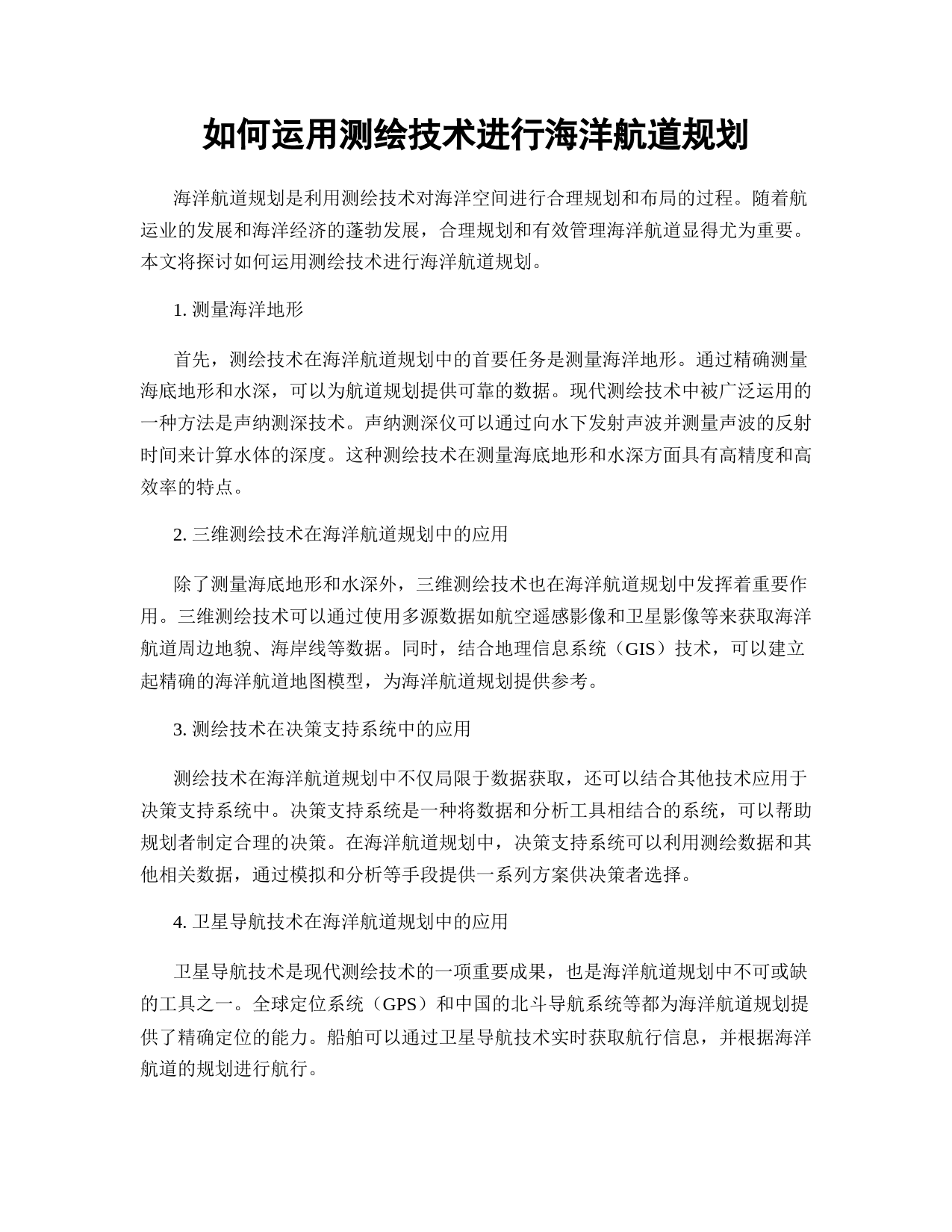 如何运用测绘技术进行海洋航道规划

海洋航道规划是利用测绘技术对海洋空间进行合理规划和布局的过程。随着航运业的发展和海洋经济的蓬勃发展，合理规划和有效管理海洋航道显得尤为重要。本文将探讨如何运用测绘技术进行海洋航道规划。

1. 测量海洋地形

首先，测绘技术在海洋航道规划中的首要任务是测量海洋地形。通过精确测量海底地形和水深，可以为航道规划提供可靠的数据。现代测绘技术中被广泛运用的一种方法是声纳测深技术。声纳测深仪可以通过向水下发射声波并测量声波的反射时间来计算水体的深度。这种测绘技术在测量海底地形和水深方面具有高精度和高效率的特点。

2. 三维测绘技术在海洋航道规划中的应用

除了测量海底地形和水深外，三维测绘技术也在海洋航道规划中发挥着重要作用。三维测绘技术可以通过使用多源数据如航空遥感影像和卫星影像等来获取海洋航道周边地貌、海岸线等数据。同时，结合地理信息系统（GIS）技术，可以建立起精确的海洋航道地图模型，为海洋航道规划提供参考。

3. 测绘技术在决策支持系统中的应用

测绘技术在海洋航道规划中不仅局限于数据获取，还可以结合其他技术应用于决策支持系统中。决策支持系统是一种将数据和分析工具相结合的系统，可以帮助规划者制定合理的决策。在海洋航道规划中，决策支持系统可以利用测绘数据和其他相关数据，通过模拟和分析等手段提供一系列方案供决策者选择。

4. 卫星导航技术在海洋航道规划中的应用

卫星导航技术是现代测绘技术的一项重要成果，也是海洋航道规划中不可或缺的工具之一。全球定位系统（GPS）和中国的北斗导航系统等都为海洋航道规划提供了精确定位的能力。船舶可以通过卫星导航技术实时获取航行信息，并根据海洋航道的规划进行航行。